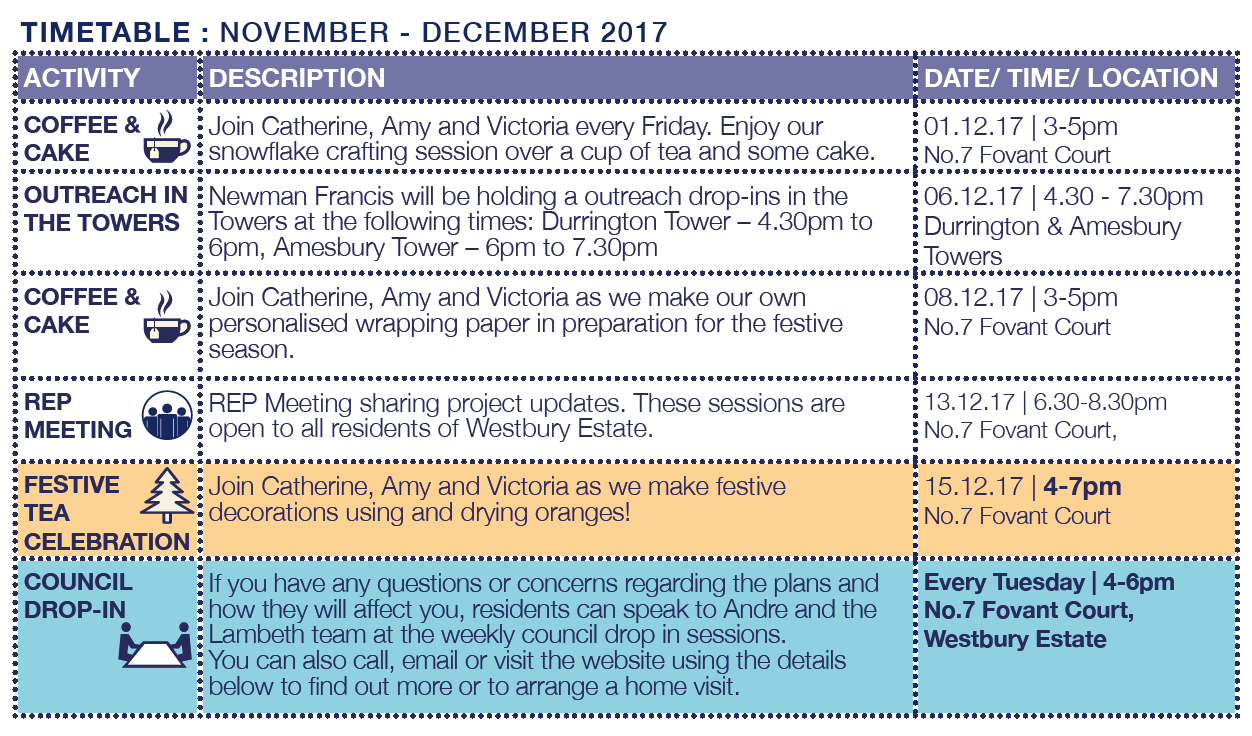 TIMETABLE : NOVEMBER - DECEMBER 2017

| ACTIVITY | DESCRIPTION | DATE/ TIME/ LOCATION |
|---|---|---|
| COFFEE & CAKE | Join Catherine, Amy and Victoria every Friday. Enjoy our snowflake crafting session over a cup of tea and some cake. | 01.12.17 \| 3-5pm No.7 Fovant Court |
| OUTREACH IN THE TOWERS | Newman Francis will be holding a outreach drop-ins in the Towers at the following times: Durrington Tower – 4.30pm to 6pm, Amesbury Tower – 6pm to 7.30pm | 06.12.17 \| 4.30 - 7.30pm Durrington & Amesbury Towers |
| COFFEE & CAKE | Join Catherine, Amy and Victoria as we make our own personalised wrapping paper in preparation for the festive season. | 08.12.17 \| 3-5pm No.7 Fovant Court |
| REP MEETING | REP Meeting sharing project updates. These sessions are open to all residents of Westbury Estate. | 13.12.17 \| 6.30-8.30pm No.7 Fovant Court, |
| FESTIVE TEA CELEBRATION | Join Catherine, Amy and Victoria as we make festive decorations using and drying oranges! | 15.12.17 \| 4-7pm No.7 Fovant Court |
| COUNCIL DROP-IN | If you have any questions or concerns regarding the plans and how they will affect you, residents can speak to Andre and the Lambeth team at the weekly council drop in sessions. You can also call, email or visit the website using the details below to find out more or to arrange a home visit. | Every Tuesday \| 4-6pm No.7 Fovant Court, Westbury Estate |